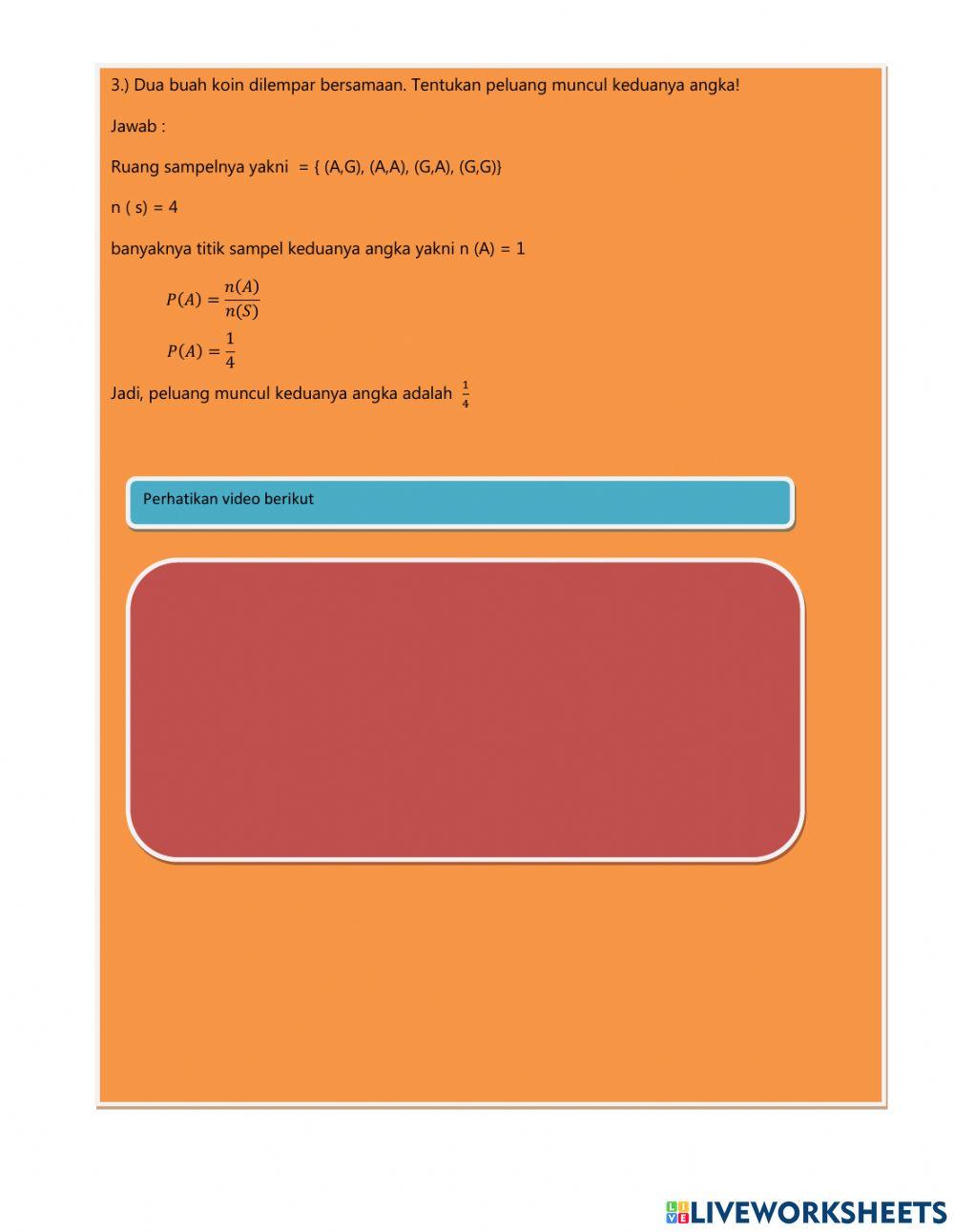 3.) Dua buah koin dilempar bersamaan. Tentukan peluang muncul keduanya angka!

Jawab :

Ruang sampelnya yakni = { (A,G), (A,A), (G,A), (G,G)}

n ( s) = 4

banyaknya titik sampel keduanya angka yakni n (A) = 1

$P(A) = \frac{n(A)}{n(S)}$

$P(A) = \frac{1}{4}$

Jadi, peluang muncul keduanya angka adalah $\frac{1}{4}$

Perhatikan video berikut

LIVEWORKSHEETS